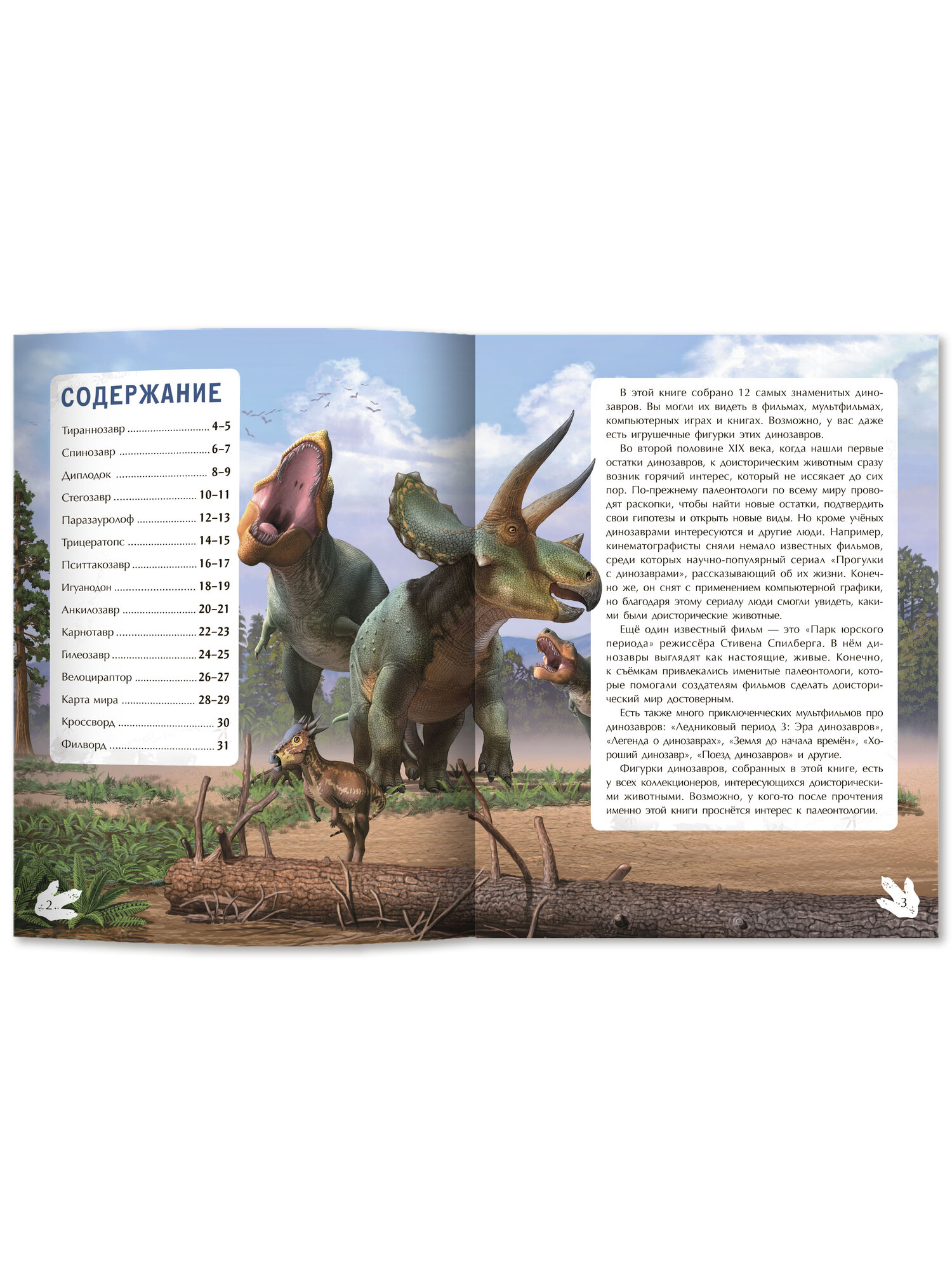 СОДЕРЖАНИЕ

Тираннозавр 4–5

Спинозавр 6–7

Диплодок 8–9

Стегозавр 10–11

Паразауролоф 12–13

Трицератопс 14–15

Пситтакозавр 16–17

Игуанодон 18–19

Анкилозавр 20–21

Карнотавр 22–23

Гилеозавр 24–25

Велоцираптор 26–27

Карта мира 28–29

Кроссворд 30

Филворд 31

2

В этой книге собрано 12 самых знаменитых динозавров. Вы могли их видеть в фильмах, мультфильмах, компьютерных играх и книгах. Возможно, у вас даже есть игрушечные фигурки этих динозавров.

Во второй половине XIX века, когда нашли первые остатки динозавров, к доисторическим животным сразу возник горячий интерес, который не иссякает до сих пор. По-прежнему палеонтологи по всему миру проводят раскопки, чтобы найти новые остатки, подтвердить свои гипотезы и открыть новые виды. Но кроме учёных динозаврами интересуются и другие люди. Например, кинематографисты сняли немало известных фильмов, среди которых научно-популярный сериал «Прогулки с динозаврами», рассказывающий об их жизни. Конечно же, он снят с применением компьютерной графики, но благодаря этому сериалу люди смогли увидеть, какими были доисторические животные.

Ещё один известный фильм — это «Парк юрского периода» режиссёра Стивена Спилберга. В нём динозавры выглядят как настоящие, живые. Конечно, к съёмкам привлекались именитые палеонтологи, которые помогали создателям фильмов сделать доисторический мир достоверным.

Есть также много приключенческих мультфильмов про динозавров: «Ледниковый период 3: Эра динозавров», «Легенда о динозаврах», «Земля до начала времён», «Хороший динозавр», «Поезд динозавров» и другие.

Фигурки динозавров, собранных в этой книге, есть у всех коллекционеров, интересующихся доисторическими животными. Возможно, у кого-то после прочтения именно этой книги проснётся интерес к палеонтологии.

3